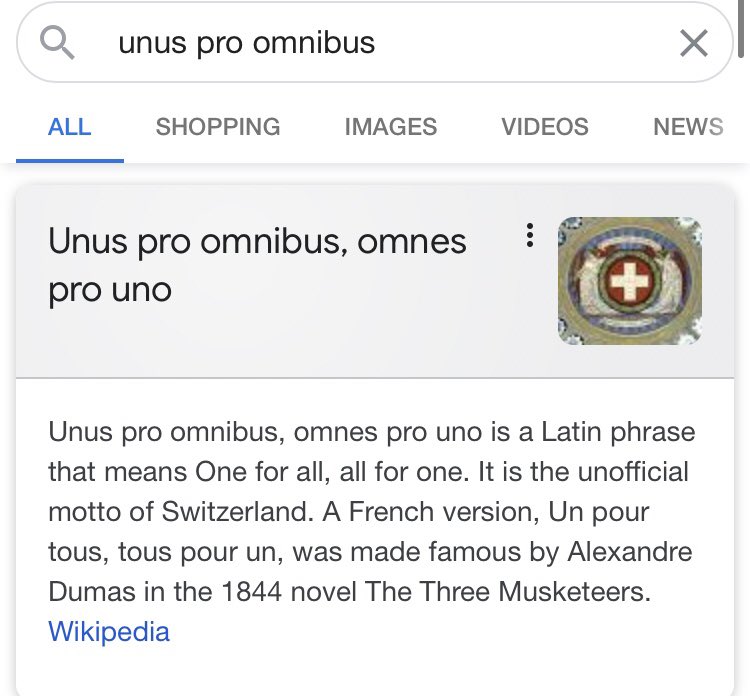 unus pro omnibus

ALL SHOPPING IMAGES VIDEOS NEWS

Unus pro omnibus, omnes pro uno

Unus pro omnibus, omnes pro uno is a Latin phrase that means One for all, all for one. It is the unofficial motto of Switzerland. A French version, Un pour tous, tous pour un, was made famous by Alexandre Dumas in the 1844 novel The Three Musketeers.
Wikipedia